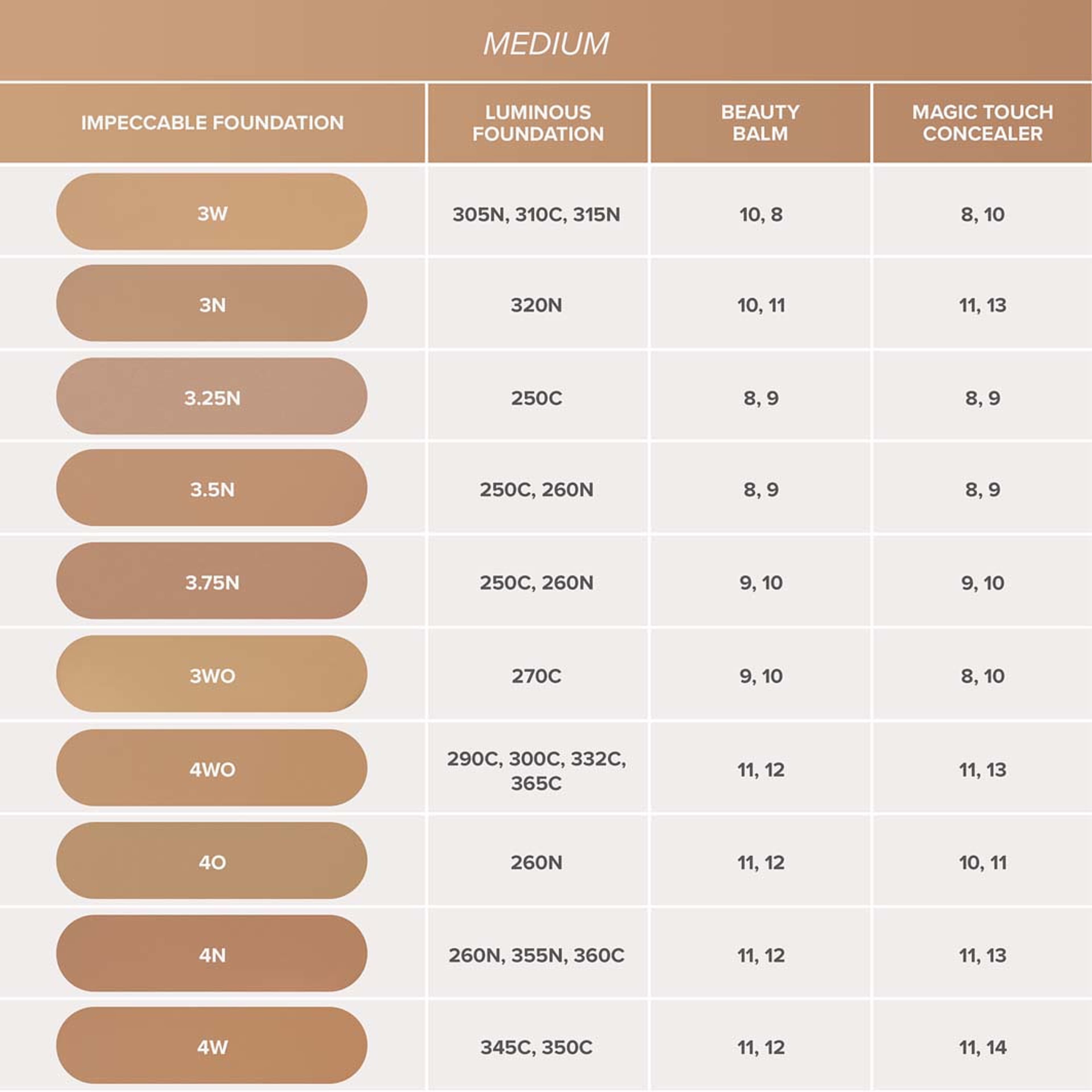 MEDIUM

| IMPECCABLE FOUNDATION | LUMINOUS FOUNDATION | BEAUTY BALM | MAGIC TOUCH CONCEALER |
|---|---|---|---|
| 3W | 305N, 310C, 315N | 10, 8 | 8, 10 |
| 3N | 320N | 10, 11 | 11, 13 |
| 3.25N | 250C | 8, 9 | 8, 9 |
| 3.5N | 250C, 260N | 8, 9 | 8, 9 |
| 3.75N | 250C, 260N | 9, 10 | 9, 10 |
| 3WO | 270C | 9, 10 | 8, 10 |
| 4WO | 290C, 300C, 332C, 365C | 11, 12 | 11, 13 |
| 4O | 260N | 11, 12 | 10, 11 |
| 4N | 260N, 355N, 360C | 11, 12 | 11, 13 |
| 4W | 345C, 350C | 11, 12 | 11, 14 |